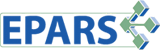 EPARS